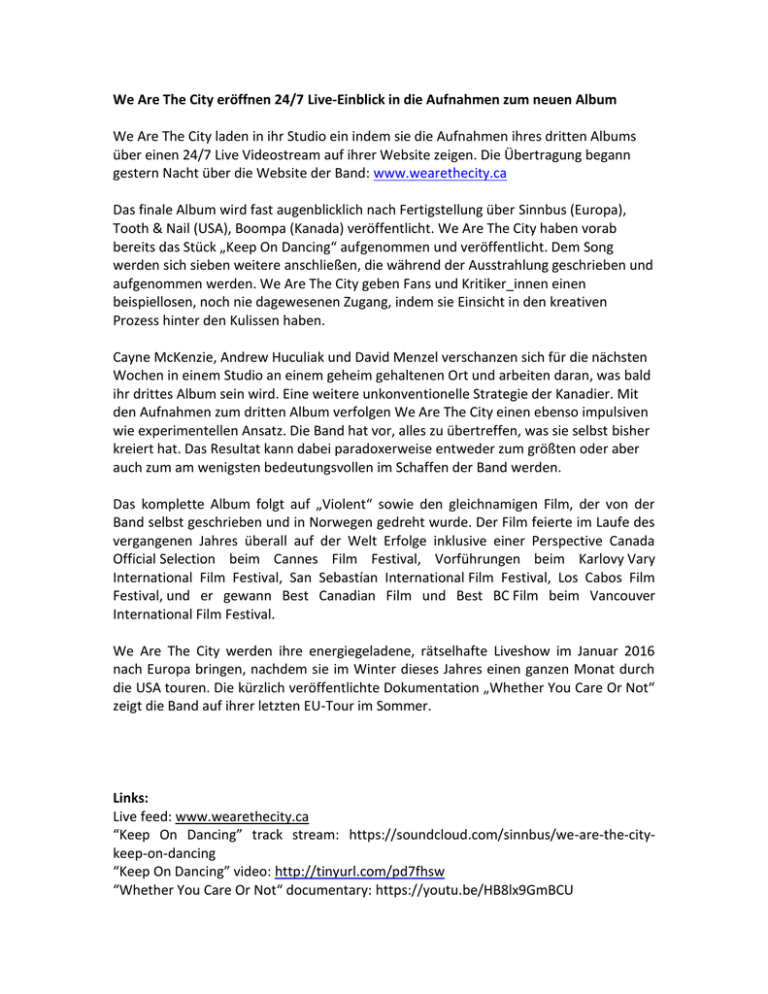 We Are The City eröffnen 24/7 Live-Einblick in die Aufnahmen zum neuen Album

We Are The City laden in ihr Studio ein indem sie die Aufnahmen ihres dritten Albums über einen 24/7 Live Videostream auf ihrer Website zeigen. Die Übertragung begann gestern Nacht über die Website der Band: www.wearethecity.ca

Das finale Album wird fast augenblicklich nach Fertigstellung über Sinnbus (Europa), Tooth & Nail (USA), Boompa (Kanada) veröffentlicht. We Are The City haben vorab bereits das Stück „Keep On Dancing" aufgenommen und veröffentlicht. Dem Song werden sich sieben weitere anschließen, die während der Ausstrahlung geschrieben und aufgenommen werden. We Are The City geben Fans und Kritiker_innen einen beispiellosen, noch nie dagewesenen Zugang, indem sie Einsicht in den kreativen Prozess hinter den Kulissen haben.

Cayne McKenzie, Andrew Huculiak und David Menzel verschanzen sich für die nächsten Wochen in einem Studio an einem geheim gehaltenen Ort und arbeiten daran, was bald ihr drittes Album sein wird. Eine weitere unkonventionelle Strategie der Kanadier. Mit den Aufnahmen zum dritten Album verfolgen We Are The City einen ebenso impulsiven wie experimentellen Ansatz. Die Band hat vor, alles zu übertreffen, was sie selbst bisher kreiert hat. Das Resultat kann dabei paradoxerweise entweder zum größten oder aber auch zum am wenigsten bedeutungsvollen im Schaffen der Band werden.

Das komplette Album folgt auf „Violent" sowie den gleichnamigen Film, der von der Band selbst geschrieben und in Norwegen gedreht wurde. Der Film feierte im Laufe des vergangenen Jahres überall auf der Welt Erfolge inklusive einer Perspective Canada Official Selection beim Cannes Film Festival, Vorführungen beim Karlovy Vary International Film Festival, San Sebastían International Film Festival, Los Cabos Film Festival, und er gewann Best Canadian Film und Best BC Film beim Vancouver International Film Festival.

We Are The City werden ihre energiegeladene, rätselhafte Liveshow im Januar 2016 nach Europa bringen, nachdem sie im Winter dieses Jahres einen ganzen Monat durch die USA touren. Die kürzlich veröffentlichte Dokumentation „Whether You Care Or Not" zeigt die Band auf ihrer letzten EU-Tour im Sommer.

Links:
Live feed: www.wearethecity.ca
"Keep On Dancing" track stream: https://soundcloud.com/sinnbus/we-are-the-city-keep-on-dancing
"Keep On Dancing" video: http://tinyurl.com/pd7fhsw
"Whether You Care Or Not" documentary: https://youtu.be/HB8lx9GmBCU